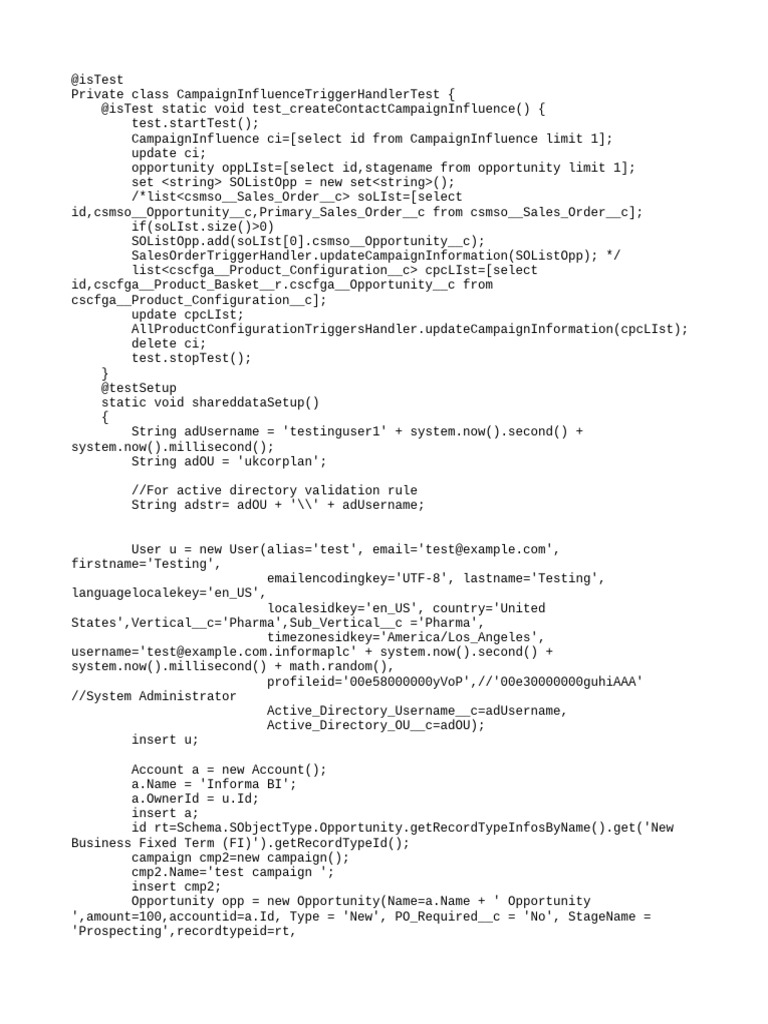 @isTest
Private class CampaignInfluenceTriggerHandlerTest {
    @isTest static void test_createContactCampaignInfluence() {
        test.startTest();
        CampaignInfluence ci=[select id from CampaignInfluence limit 1];
        update ci;
        opportunity oppLIst=[select id,stagename from opportunity limit 1];
        set <string> SOListOpp = new set<string>();
        /*list<csmso__Sales_Order__c> soLIst=[select id,csmso__Opportunity__c,Primary_Sales_Order__c from csmso__Sales_Order__c];
        if(soLIst.size()>0)
        SOListOpp.add(soLIst[0].csmso__Opportunity__c);
        SalesOrderTriggerHandler.updateCampaignInformation(SOListOpp); */
        list<cscfga__Product_Configuration__c> cpcLIst=[select id,cscfga__Product_Basket__r.cscfga__Opportunity__c from cscfga__Product_Configuration__c];
        update cpcLIst;
        AllProductConfigurationTriggersHandler.updateCampaignInformation(cpcLIst);
        delete ci;
        test.stopTest();
    }
    @testSetup
    static void shareddataSetup()
    {
        String adUsername = 'testinguser1' + system.now().second() + system.now().millisecond();
        String adOU = 'ukcorplan';

        //For active directory validation rule
        String adstr= adOU + '\\' + adUsername;


        User u = new User(alias='test', email='test@example.com', firstname='Testing',
                          emailencodingkey='UTF-8', lastname='Testing', languagelocalekey='en_US',
                          localesidkey='en_US', country='United States',Vertical__c='Pharma',Sub_Vertical__c ='Pharma',
                          timezonesidkey='America/Los_Angeles', username='test@example.com.informaplc' + system.now().second() + system.now().millisecond() + math.random(),
                          profileid='00e58000000yVoP',//'00e30000000guhiAAA' //System Administrator
                          Active_Directory_Username__c=adUsername,
                          Active_Directory_OU__c=adOU);
        insert u;

        Account a = new Account();
        a.Name = 'Informa BI';
        a.OwnerId = u.Id;
        insert a;
        id rt=Schema.SObjectType.Opportunity.getRecordTypeInfosByName().get('New Business Fixed Term (FI)').getRecordTypeId();
        campaign cmp2=new campaign();
        cmp2.Name='test campaign ';
        insert cmp2;
        Opportunity opp = new Opportunity(Name=a.Name + ' Opportunity ',amount=100,accountid=a.Id, Type = 'New', PO_Required__c = 'No', StageName = 'Prospecting',recordtypeid=rt,